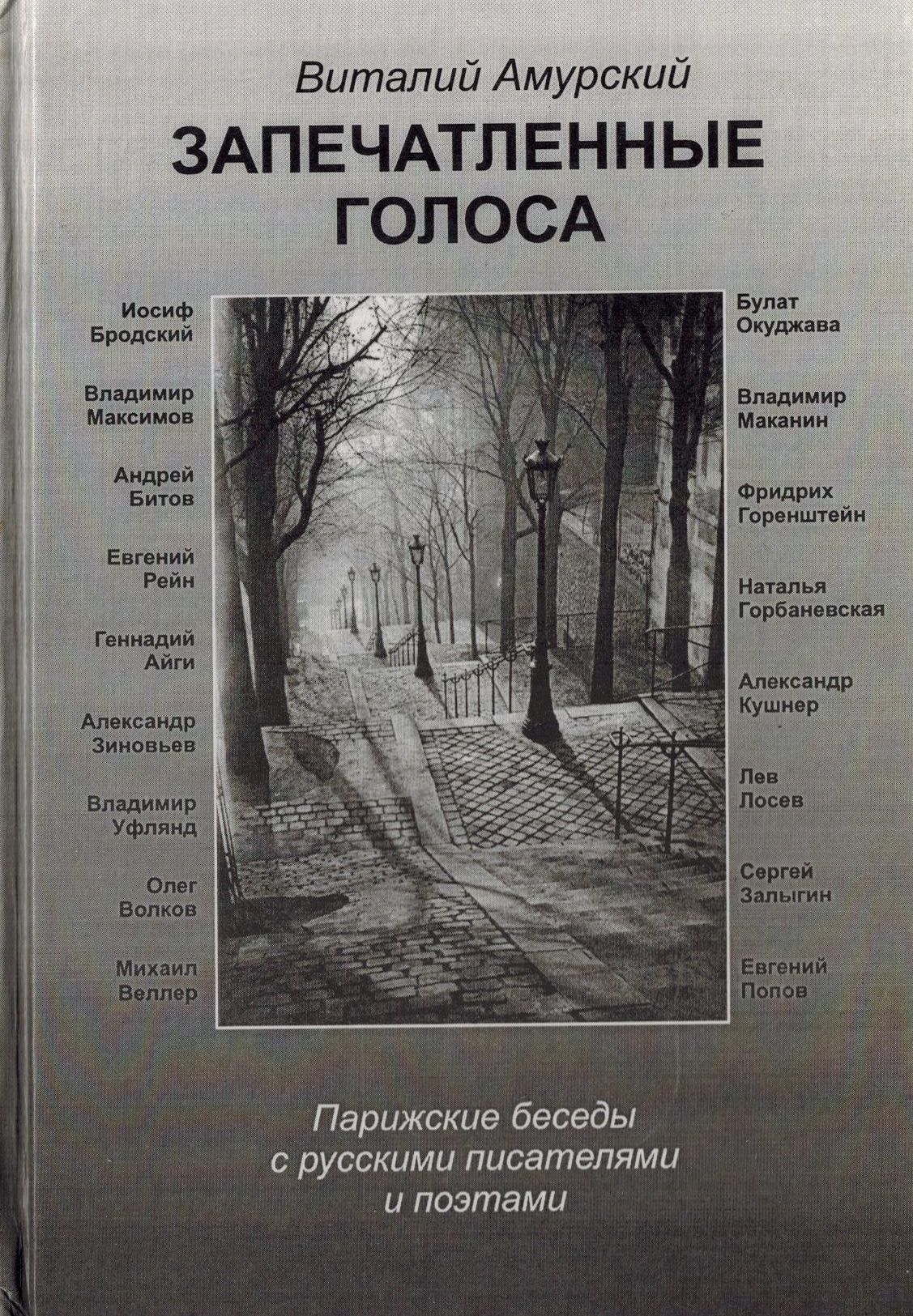 Виталий Амурский

ЗАПЕЧАТЛЕННЫЕ ГОЛОСА

Иосиф Бродский

Владимир Максимов

Андрей Битов

Евгений Рейн

Геннадий Айги

Александр Зиновьев

Владимир Уфлянд

Олег Волков

Михаил Веллер

Булат Окуджава

Владимир Маканин

Фридрих Горенштейн

Наталья Горбаневская

Александр Кушнер

Лев Лосев

Сергей Залыгин

Евгений Попов

Парижские беседы с русскими писателями и поэтами